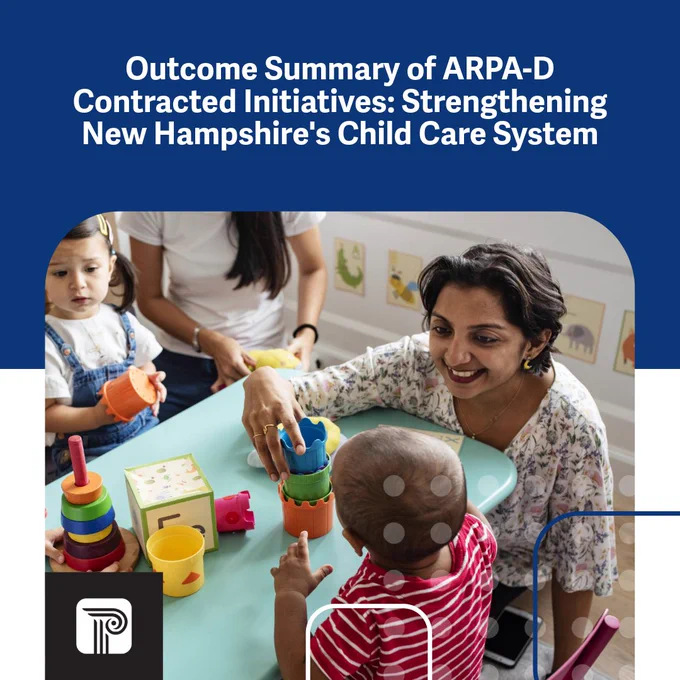 Outcome Summary of ARPA-D Contracted Initiatives: Strengthening New Hampshire's Child Care System